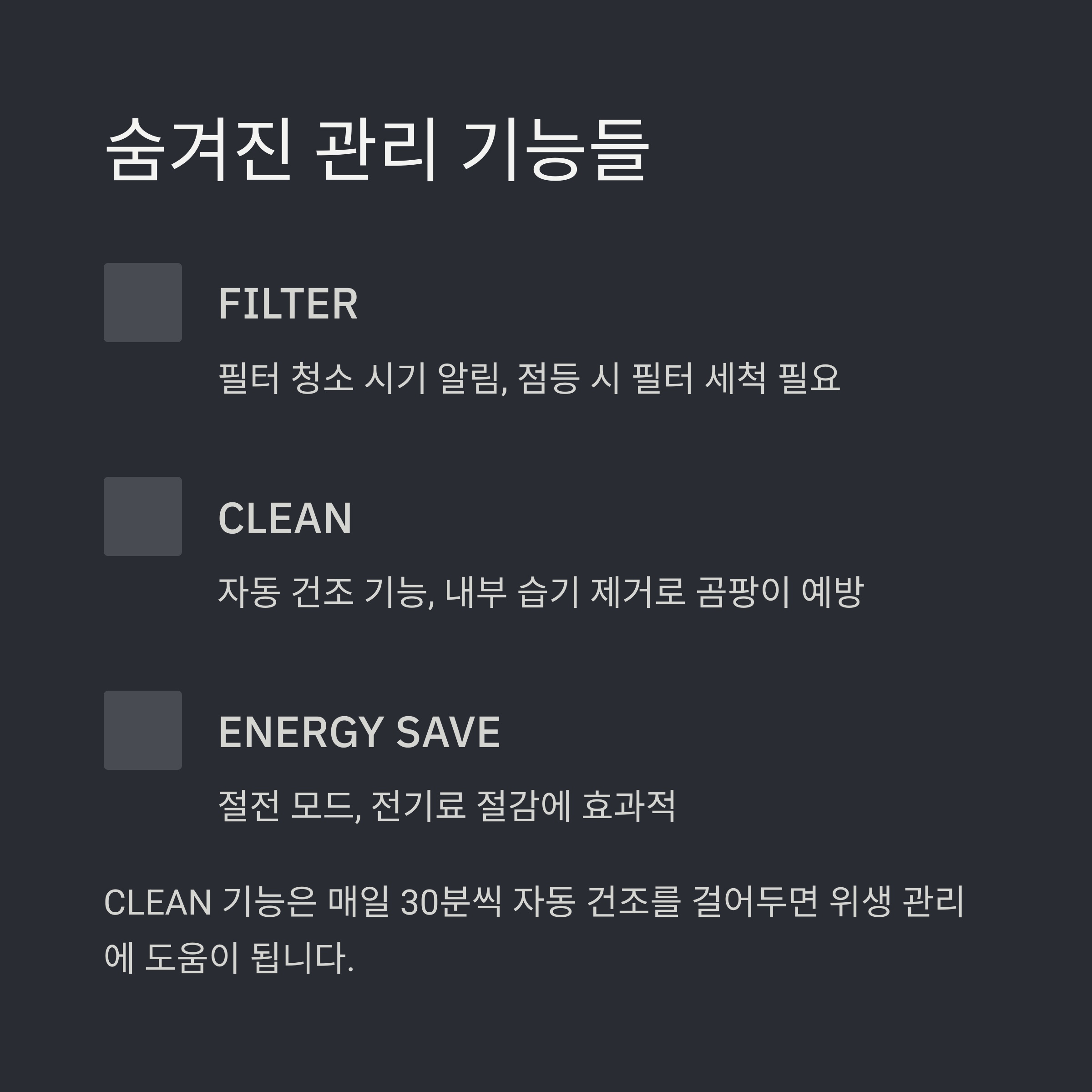 숨겨진 관리 기능들

FILTER

필터 청소 시기 알림, 점등 시 필터 세척 필요

CLEAN

자동 건조 기능, 내부 습기 제거로 곰팡이 예방

ENERGY SAVE

절전 모드, 전기료 절감에 효과적

CLEAN 기능은 매일 30분씩 자동 건조를 걸어두면 위생 관리에 도움이 됩니다.